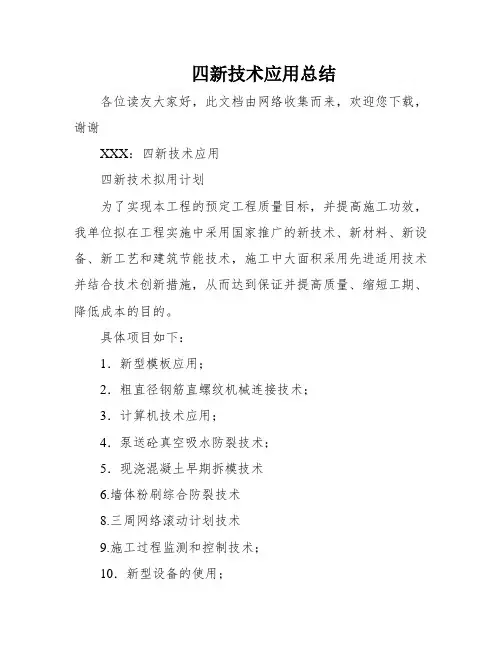 四新技术应用总结

各位读友大家好，此文档由网络收集而来，欢迎您下载，谢谢

XXX：四新技术应用

四新技术拟用计划

为了实现本工程的预定工程质量目标，并提高施工功效，我单位拟在工程实施中采用国家推广的新技术、新材料、新设备、新工艺和建筑节能技术，施工中大面积采用先进适用技术并结合技术创新措施，从而达到保证并提高质量、缩短工期、降低成本的目的。

具体项目如下：

1．新型模板应用；

2．粗直径钢筋直螺纹机械连接技术；

3．计算机技术应用；

4．泵送砼真空吸水防裂技术；

5．现浇混凝土早期拆模技术

6.墙体粉刷综合防裂技术

8.三周网络滚动计划技术

9.施工过程监测和控制技术；

10．新型设备的使用；